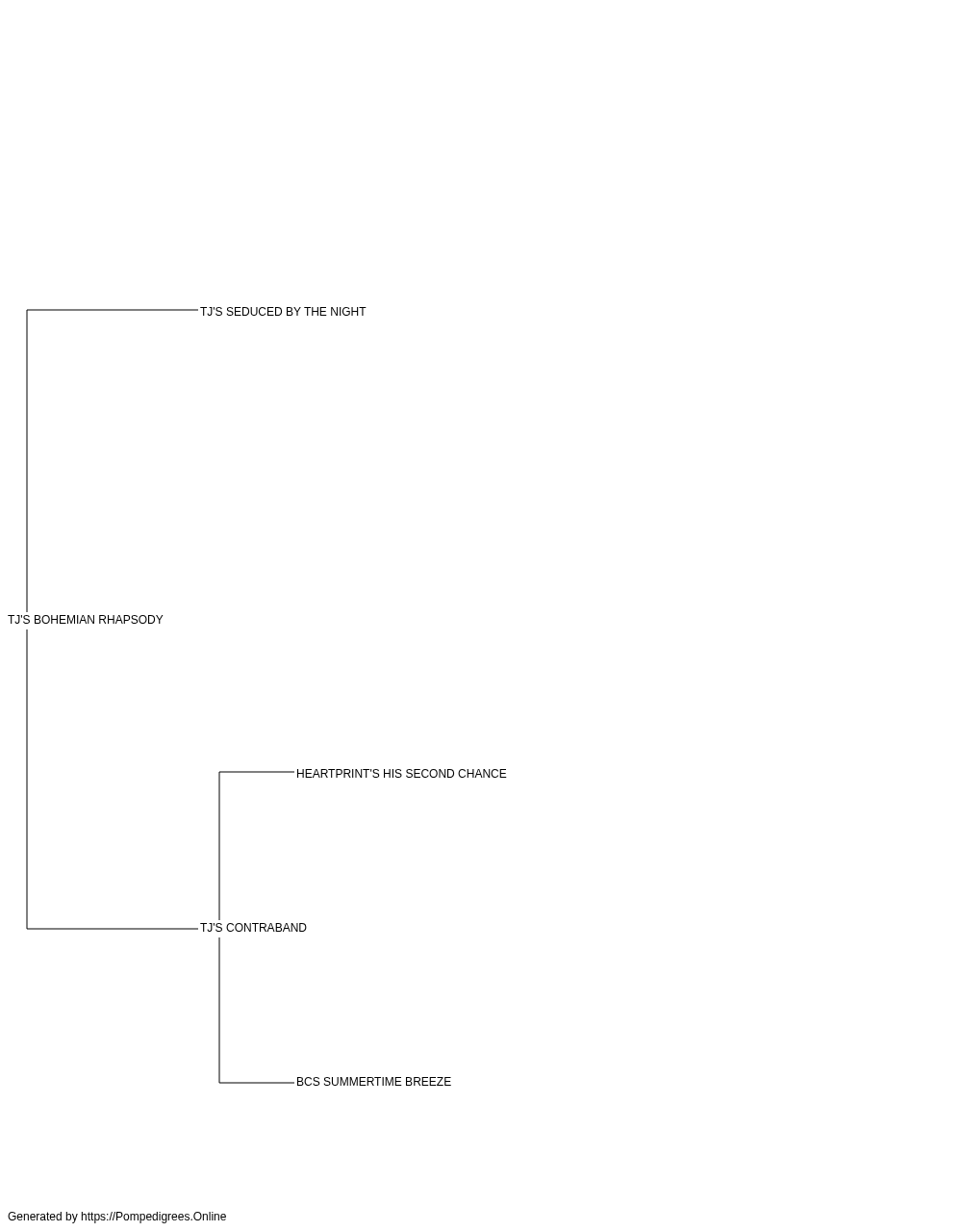 TJ'S SEDUCED BY THE NIGHT

TJ'S BOHEMIAN RHAPSODY

HEARTPRINT'S HIS SECOND CHANCE

TJ'S CONTRABAND

BCS SUMMERTIME BREEZE

Generated by https://Pompedigrees.Online